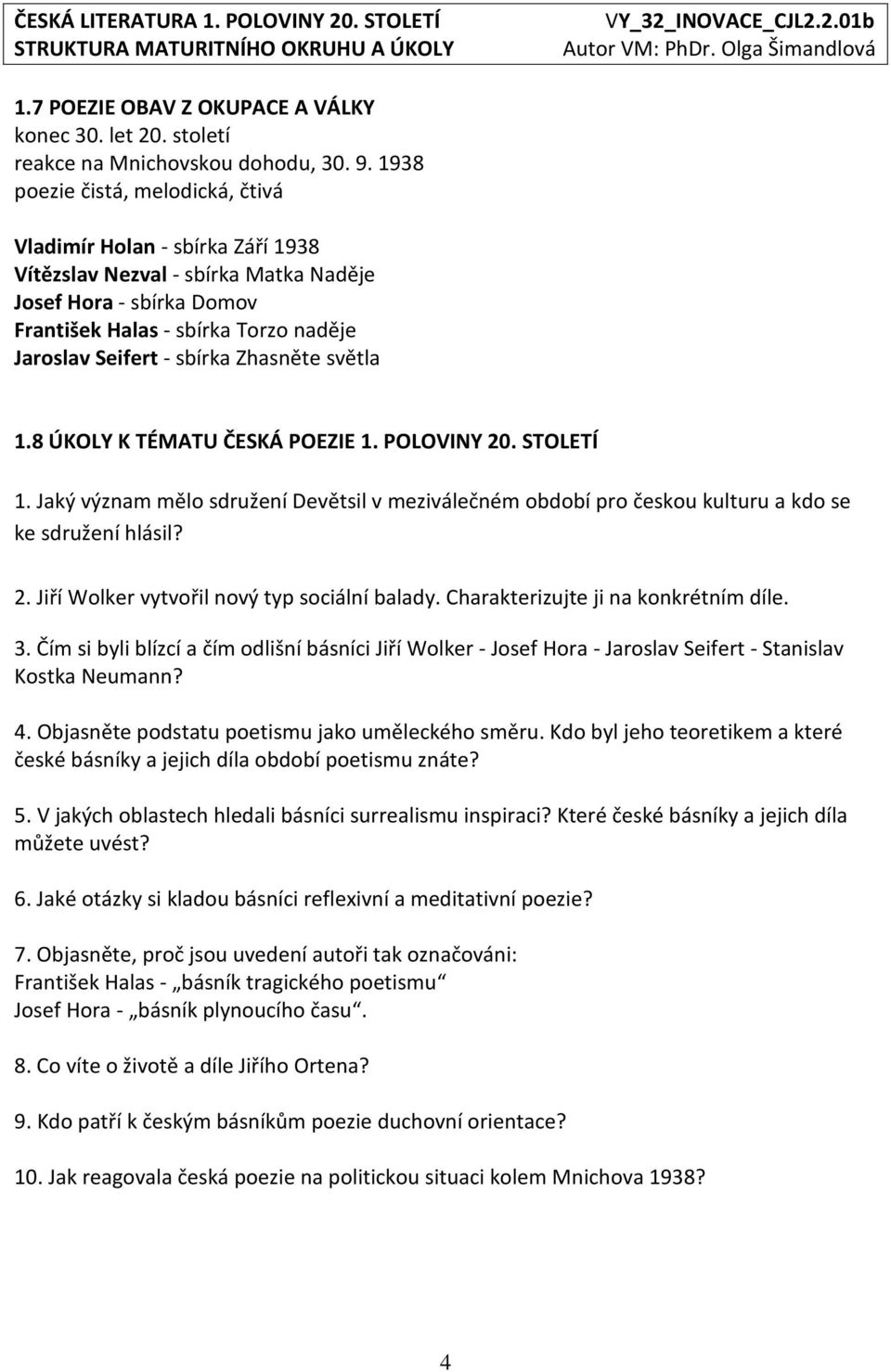 ČESKÁ LITERATURA 1. POLOVINY 20. STOLETÍ
STRUKTURA MATURITNÍHO OKRUHU A ÚKOLY

VY_32_INOVACE_CJL2.2.01b
Autor VM: PhDr. Olga Šimandlová

1.7 POEZIE OBAV Z OKUPACE A VÁLKY
konec 30. let 20. století
reakce na Mnichovskou dohodu, 30. 9. 1938
poezie čistá, melodická, čtivá

Vladimír Holan - sbírka Září 1938
Vítězslav Nezval - sbírka Matka Naděje
Josef Hora - sbírka Domov
František Halas - sbírka Torzo naděje
Jaroslav Seifert - sbírka Zhasněte světla

1.8 ÚKOLY K TÉMATU ČESKÁ POEZIE 1. POLOVINY 20. STOLETÍ

1. Jaký význam mělo sdružení Devětsil v meziválečném období pro českou kulturu a kdo se ke sdružení hlásil?

2. Jiří Wolker vytvořil nový typ sociální balady. Charakterizujte ji na konkrétním díle.

3. Čím si byli blízcí a čím odlišní básníci Jiří Wolker - Josef Hora - Jaroslav Seifert - Stanislav Kostka Neumann?

4. Objasněte podstatu poetismu jako uměleckého směru. Kdo byl jeho teoretikem a které české básníky a jejich díla období poetismu znáte?

5. V jakých oblastech hledali básníci surrealismu inspiraci? Které české básníky a jejich díla můžete uvést?

6. Jaké otázky si kladou básníci reflexivní a meditativní poezie?

7. Objasněte, proč jsou uvedení autoři tak označováni:
František Halas - „básník tragického poetismu“
Josef Hora - „básník plynoucího času“.

8. Co víte o životě a díle Jiřího Ortena?

9. Kdo patří k českým básníkům poezie duchovní orientace?

10. Jak reagovala česká poezie na politickou situaci kolem Mnichova 1938?

4